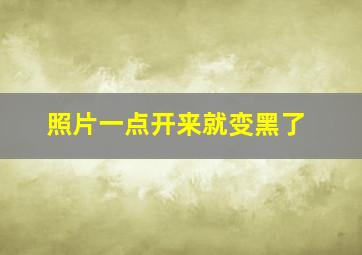 照片一点开来就变黑了